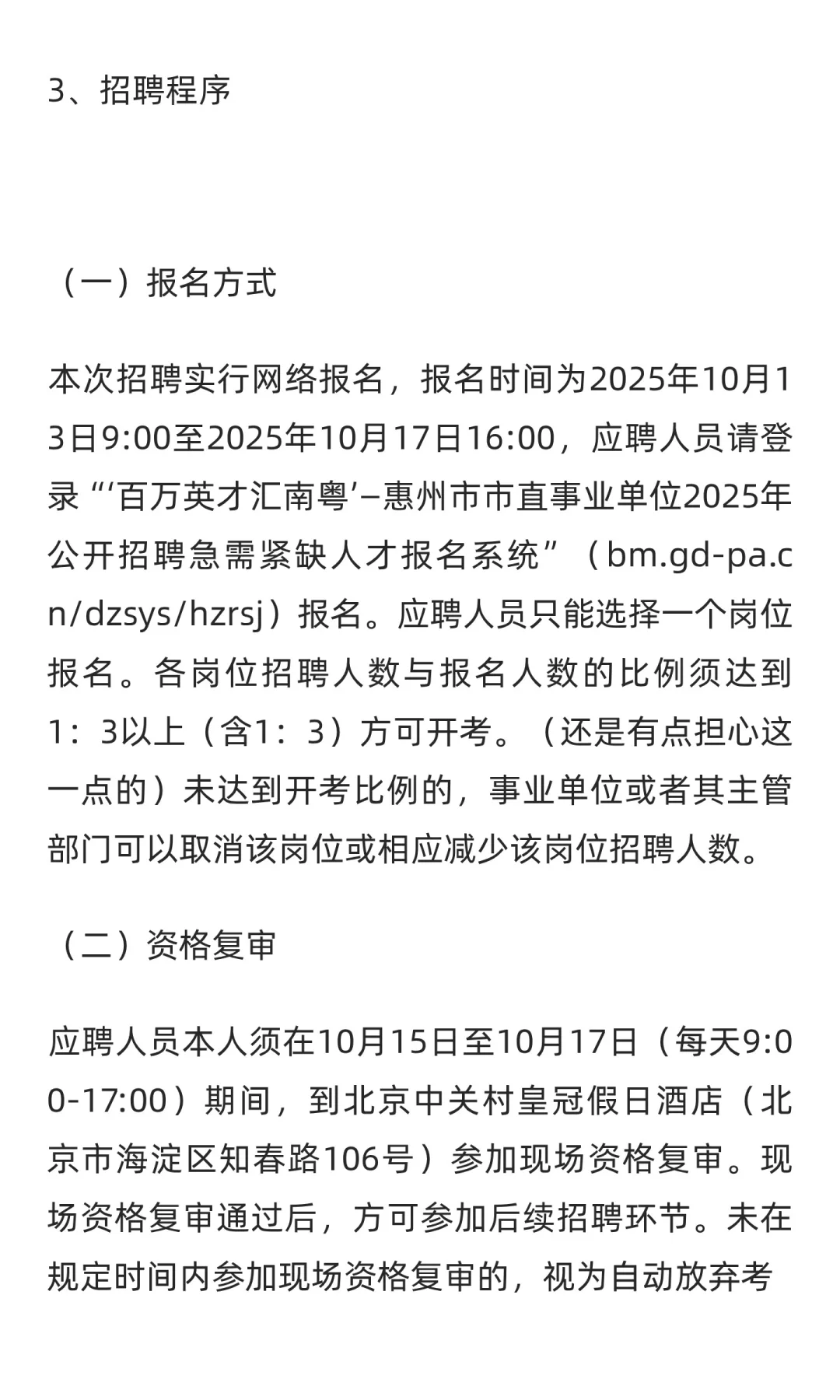 3、招聘程序

（一）报名方式

本次招聘实行网络报名，报名时间为2025年10月13日9:00至2025年10月17日16:00，应聘人员请登录“‘百万英才汇南粤’–惠州市市直事业单位2025年公开招聘急需紧缺人才报名系统”（bm.gd-pa.cn/dzsys/hzrsj）报名。应聘人员只能选择一个岗位报名。各岗位招聘人数与报名人数的比例须达到1：3以上（含1：3）方可开考。（还是有点担心这一点的）未达到开考比例的，事业单位或者其主管部门可以取消该岗位或相应减少该岗位招聘人数。

（二）资格复审

应聘人员本人须在10月15日至10月17日（每天9:00-17:00）期间，到北京中关村皇冠假日酒店（北京市海淀区知春路106号）参加现场资格复审。现场资格复审通过后，方可参加后续招聘环节。未在规定时间内参加现场资格复审的，视为自动放弃考